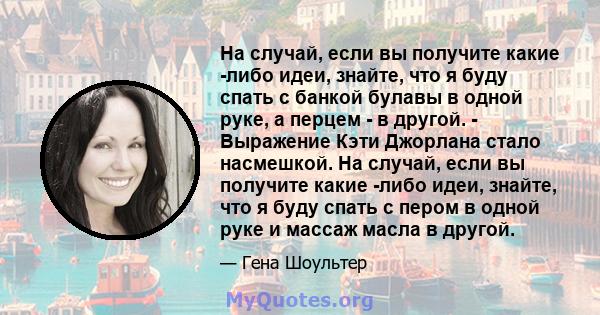 На случай, если вы получите какие -либо идеи, знайте, что я буду спать с банкой булавы в одной руке, а перцем - в другой. - Выражение Кэти Джорлана стало насмешкой. На случай, если вы получите какие -либо идеи, знайте, что я буду спать с пером в одной руке и массаж масла в другой.

— Гена Шоультер

MyQuotes.org